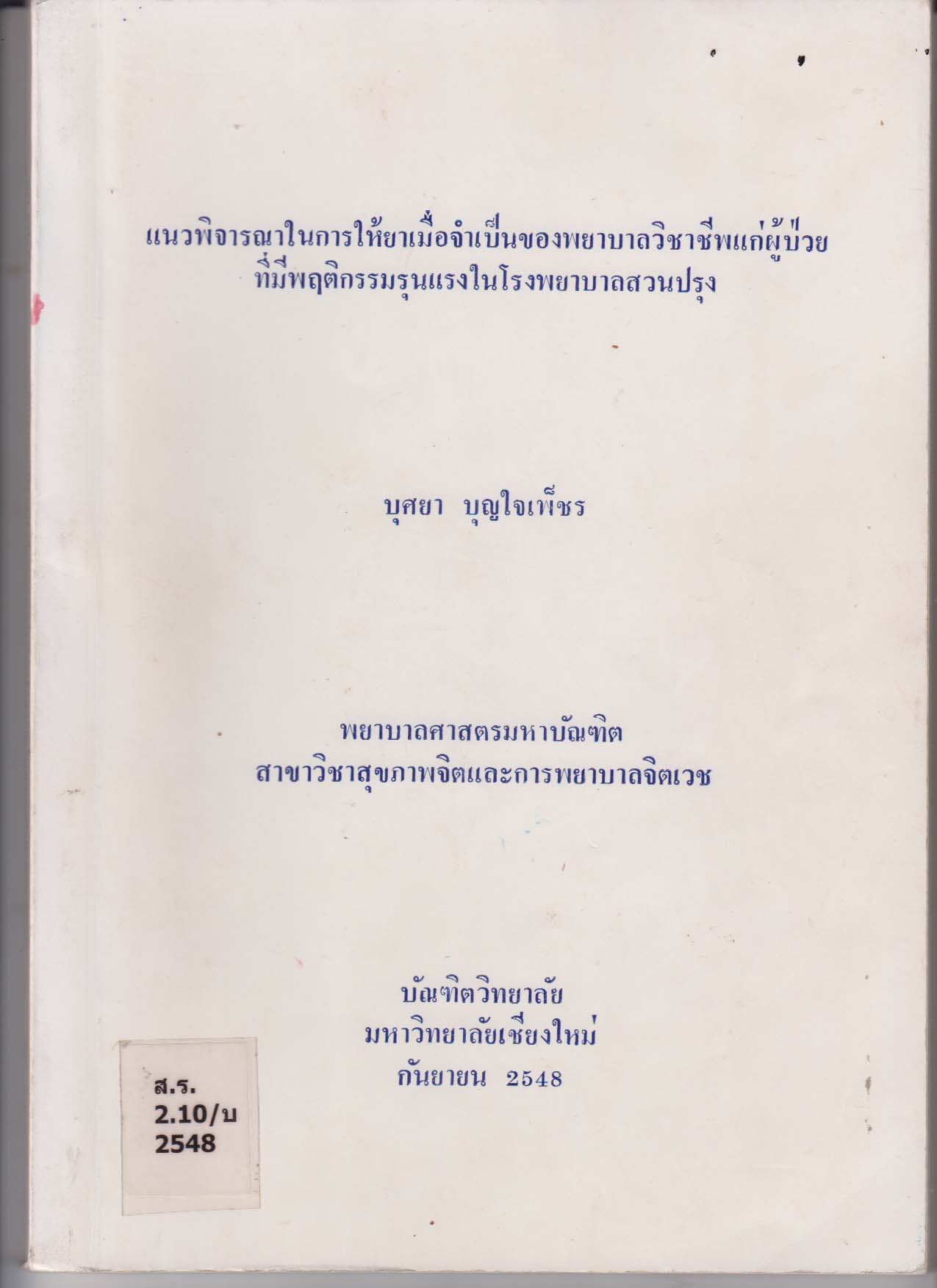 แนวพิจารณาในการให้ยาเมื่อจำเป็นของพยาบาลวิชาชีพแก่ผู้ป่วย
ที่มีพฤติกรรมรุนแรงในโรงพยาบาลสวนปรุง

บุศยา บุญใจเพ็ชร

พยาบาลศาสตรมหาบัณฑิต
สาขาวิชาสุขภาพจิตและการพยาบาลจิตเวช

บัณฑิตวิทยาลัย
มหาวิทยาลัยเชียงใหม่
กันยายน 2548

ส.ร.
2.10/บ
2548